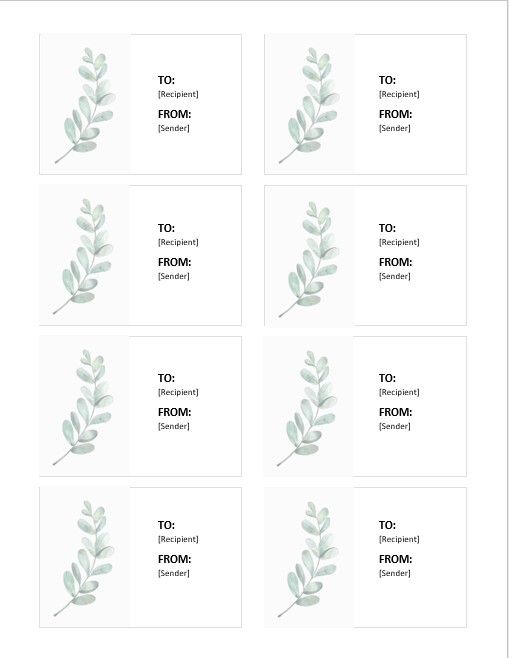 TO:
[Recipient]
FROM:
[Sender]

TO:
[Recipient]
FROM:
[Sender]

TO:
[Recipient]
FROM:
[Sender]

TO:
[Recipient]
FROM:
[Sender]

TO:
[Recipient]
FROM:
[Sender]

TO:
[Recipient]
FROM:
[Sender]

TO:
[Recipient]
FROM:
[Sender]

TO:
[Recipient]
FROM:
[Sender]